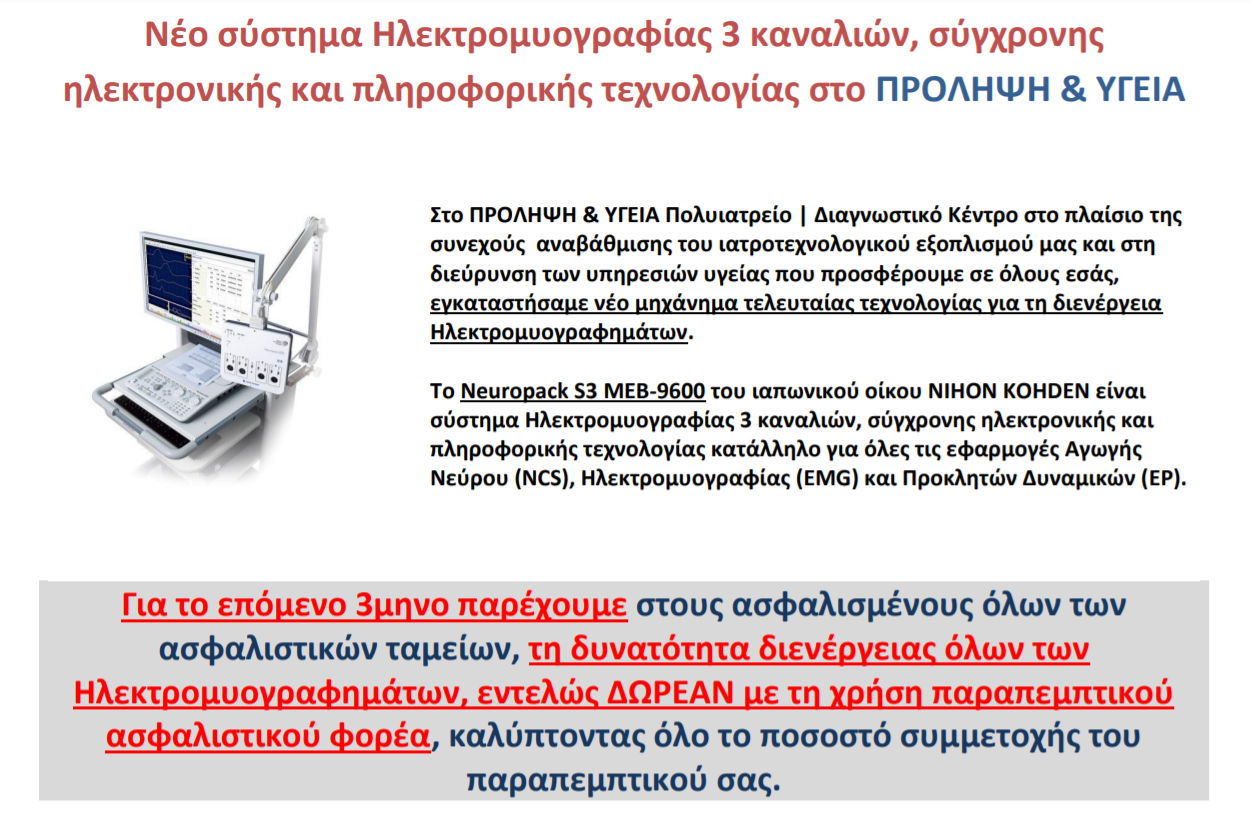 Νέο σύστημα Ηλεκτρομυογραφίας 3 καναλιών, σύγχρονης ηλεκτρονικής και πληροφορικής τεχνολογίας στο ΠΡΟΛΗΨΗ & ΥΓΕΙΑ

Στο ΠΡΟΛΗΨΗ & ΥΓΕΙΑ Πολυιατρείο | Διαγνωστικό Κέντρο στο πλαίσιο της συνεχούς αναβάθμισης του ιατροτεχνολογικού εξοπλισμού μας και στη διεύρυνση των υπηρεσιών υγείας που προσφέρουμε σε όλους εσάς, εγκαταστήσαμε νέο μηχάνημα τελευταίας τεχνολογίας για τη διενέργεια Ηλεκτρομυογραφημάτων.

Το Neuropack S3 MEB-9600 του ιαπωνικού οίκου NIHON KOHDEN είναι σύστημα Ηλεκτρομυογραφίας 3 καναλιών, σύγχρονης ηλεκτρονικής και πληροφορικής τεχνολογίας κατάλληλο για όλες τις εφαρμογές Αγωγής Νεύρου (NCS), Ηλεκτρομυογραφίας (EMG) και Προκλητών Δυναμικών (EP).

Για το επόμενο 3μηνο παρέχουμε στους ασφαλισμένους όλων των ασφαλιστικών ταμείων, τη δυνατότητα διενέργειας όλων των Ηλεκτρομυογραφημάτων, εντελώς ΔΩΡΕΑΝ με τη χρήση παραπεμπτικού ασφαλιστικού φορέα, καλύπτοντας όλο το ποσοστό συμμετοχής του παραπεμπτικού σας.